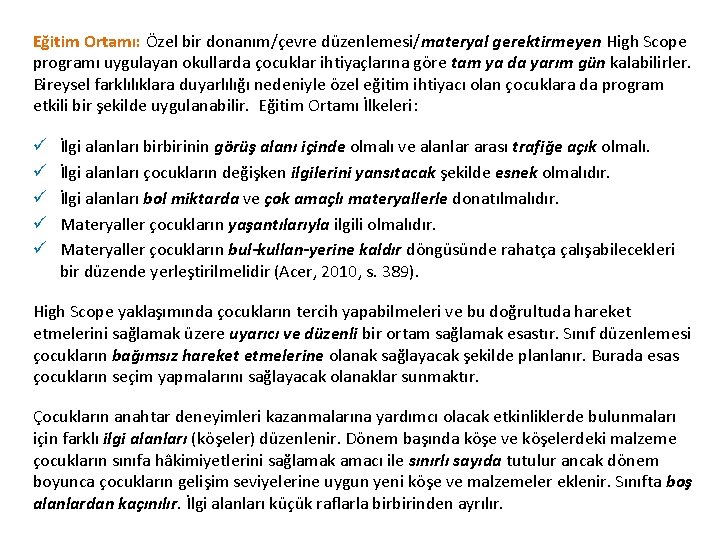 Eğitim Ortamı: Özel bir donanım/çevre düzenlemesi/materyal gerektirmeyen High Scope programı uygulayan okullarda çocuklar ihtiyaçlarına göre tam ya da yarım gün kalabilirler. Bireysel farklılıklara duyarlılığı nedeniyle özel eğitim ihtiyacı olan çocuklara da program etkili bir şekilde uygulanabilir. Eğitim Ortamı İlkeleri:

✓ İlgi alanları birbirinin görüş alanı içinde olmalı ve alanlar arası trafiğe açık olmalı.
✓ İlgi alanları çocukların değişken ilgilerini yansıtacak şekilde esnek olmalıdır.
✓ İlgi alanları bol miktarda ve çok amaçlı materyallerle donatılmalıdır.
✓ Materyaller çocukların yaşantılarıyla ilgili olmalıdır.
✓ Materyaller çocukların bul-kullan-yerine kaldır döngüsünde rahatça çalışabilecekleri bir düzende yerleştirilmelidir (Acer, 2010, s. 389).

High Scope yaklaşımında çocukların tercih yapabilmeleri ve bu doğrultuda hareket etmelerini sağlamak üzere uyarıcı ve düzenli bir ortam sağlamak esastır. Sınıf düzenlemesi çocukların bağımsız hareket etmelerine olanak sağlayacak şekilde planlanır. Burada esas çocukların seçim yapmalarını sağlayacak olanaklar sunmaktır.

Çocukların anahtar deneyimleri kazanmalarına yardımcı olacak etkinliklerde bulunmaları için farklı ilgi alanları (köşeler) düzenlenir. Dönem başında köşe ve köşelerdeki malzeme çocukların sınıfa hâkimiyetlerini sağlamak amacı ile sınırlı sayıda tutulur ancak dönem boyunca çocukların gelişim seviyelerine uygun yeni köşe ve malzemeler eklenir. Sınıfta boş alanlardan kaçınılır. İlgi alanları küçük raflarla birbirinden ayrılır.